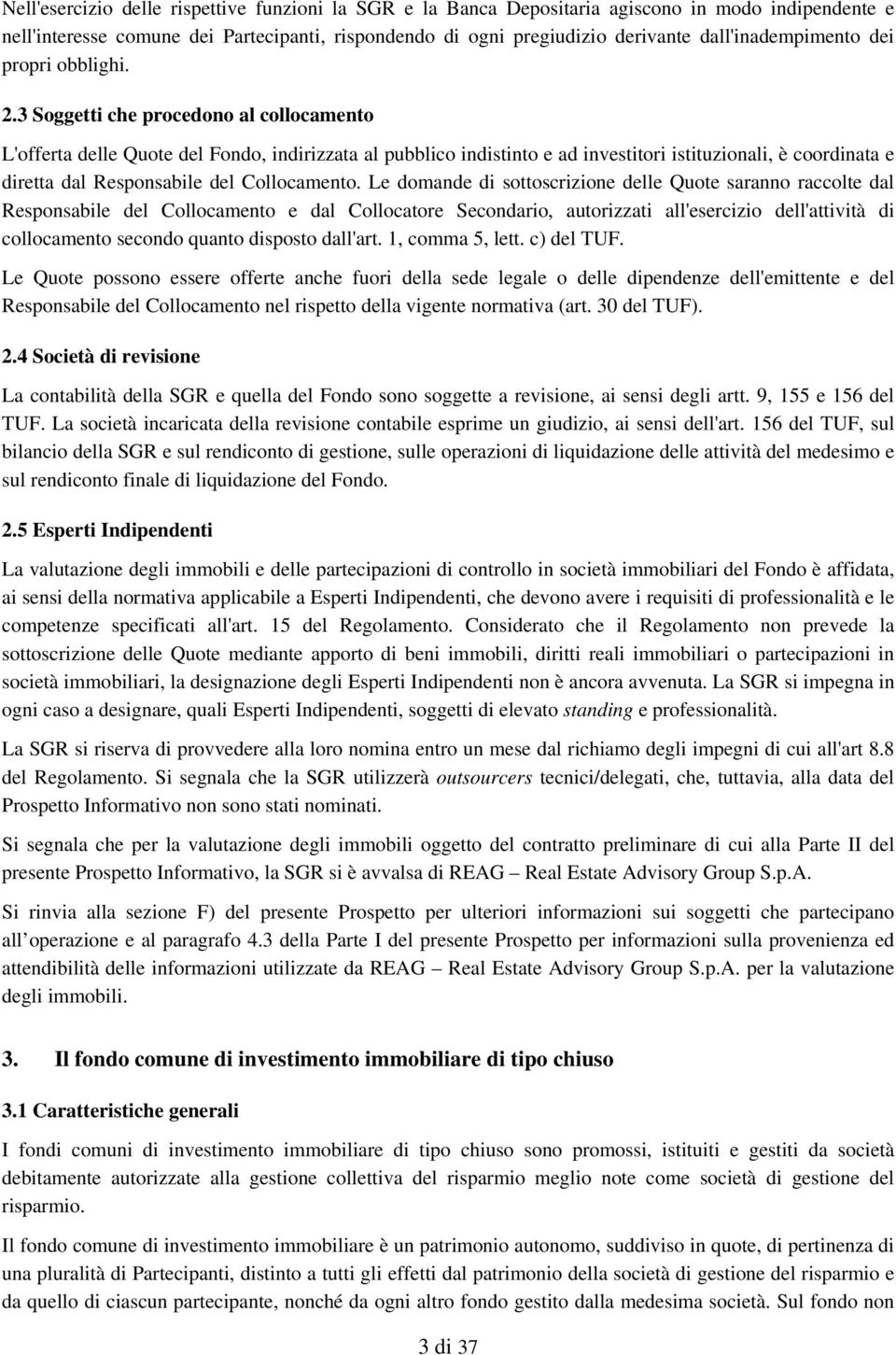 Nell'esercizio delle rispettive funzioni la SGR e la Banca Depositaria agiscono in modo indipendente e nell'interesse comune dei Partecipanti, rispondendo di ogni pregiudizio derivante dall'inadempimento dei propri obblighi.

2.3 Soggetti che procedono al collocamento

L'offerta delle Quote del Fondo, indirizzata al pubblico indistinto e ad investitori istituzionali, è coordinata e diretta dal Responsabile del Collocamento. Le domande di sottoscrizione delle Quote saranno raccolte dal Responsabile del Collocamento e dal Collocatore Secondario, autorizzati all'esercizio dell'attività di collocamento secondo quanto disposto dall'art. 1, comma 5, lett. c) del TUF.

Le Quote possono essere offerte anche fuori della sede legale o delle dipendenze dell'emittente e del Responsabile del Collocamento nel rispetto della vigente normativa (art. 30 del TUF).

2.4 Società di revisione

La contabilità della SGR e quella del Fondo sono soggette a revisione, ai sensi degli artt. 9, 155 e 156 del TUF. La società incaricata della revisione contabile esprime un giudizio, ai sensi dell'art. 156 del TUF, sul bilancio della SGR e sul rendiconto di gestione, sulle operazioni di liquidazione delle attività del medesimo e sul rendiconto finale di liquidazione del Fondo.

2.5 Esperti Indipendenti

La valutazione degli immobili e delle partecipazioni di controllo in società immobiliari del Fondo è affidata, ai sensi della normativa applicabile a Esperti Indipendenti, che devono avere i requisiti di professionalità e le competenze specificati all'art. 15 del Regolamento. Considerato che il Regolamento non prevede la sottoscrizione delle Quote mediante apporto di beni immobili, diritti reali immobiliari o partecipazioni in società immobiliari, la designazione degli Esperti Indipendenti non è ancora avvenuta. La SGR si impegna in ogni caso a designare, quali Esperti Indipendenti, soggetti di elevato standing e professionalità.

La SGR si riserva di provvedere alla loro nomina entro un mese dal richiamo degli impegni di cui all'art 8.8 del Regolamento. Si segnala che la SGR utilizzerà outsourcers tecnici/delegati, che, tuttavia, alla data del Prospetto Informativo non sono stati nominati.

Si segnala che per la valutazione degli immobili oggetto del contratto preliminare di cui alla Parte II del presente Prospetto Informativo, la SGR si è avvalsa di REAG – Real Estate Advisory Group S.p.A.

Si rinvia alla sezione F) del presente Prospetto per ulteriori informazioni sui soggetti che partecipano all operazione e al paragrafo 4.3 della Parte I del presente Prospetto per informazioni sulla provenienza ed attendibilità delle informazioni utilizzate da REAG – Real Estate Advisory Group S.p.A. per la valutazione degli immobili.

3. Il fondo comune di investimento immobiliare di tipo chiuso

3.1 Caratteristiche generali

I fondi comuni di investimento immobiliare di tipo chiuso sono promossi, istituiti e gestiti da società debitamente autorizzate alla gestione collettiva del risparmio meglio note come società di gestione del risparmio.

Il fondo comune di investimento immobiliare è un patrimonio autonomo, suddiviso in quote, di pertinenza di una pluralità di Partecipanti, distinto a tutti gli effetti dal patrimonio della società di gestione del risparmio e da quello di ciascun partecipante, nonché da ogni altro fondo gestito dalla medesima società. Sul fondo non

3 di 37